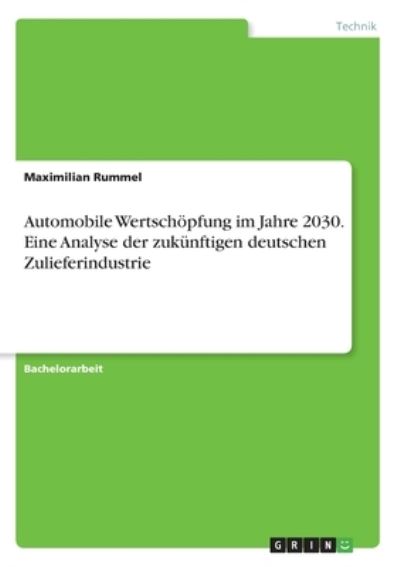 Technik

Maximilian Rummel

Automobile Wertschöpfung im Jahre 2030. Eine Analyse der zukünftigen deutschen Zulieferindustrie

Bachelorarbeit

GRIN